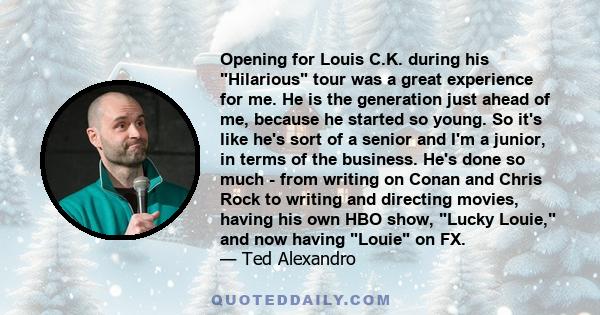 Opening for Louis C.K. during his "Hilarious" tour was a great experience for me. He is the generation just ahead of me, because he started so young. So it's like he's sort of a senior and I'm a junior, in terms of the business. He's done so much - from writing on Conan and Chris Rock to writing and directing movies, having his own HBO show, "Lucky Louie," and now having "Louie" on FX.
— Ted Alexandro

QUOTEDDAILY.COM